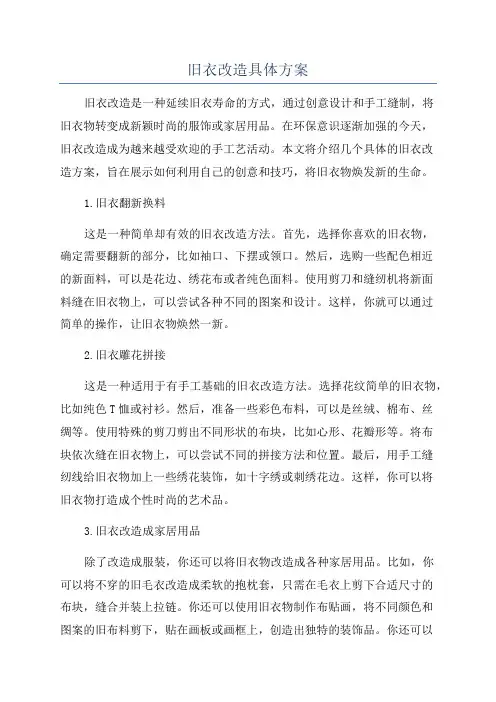 旧衣改造具体方案

旧衣改造是一种延续旧衣寿命的方式，通过创意设计和手工缝制，将旧衣物转变成新颖时尚的服饰或家居用品。在环保意识逐渐加强的今天，旧衣改造成为越来越受欢迎的手工艺活动。本文将介绍几个具体的旧衣改造方案，旨在展示如何利用自己的创意和技巧，将旧衣物焕发新的生命。

1.旧衣翻新换料

这是一种简单却有效的旧衣改造方法。首先，选择你喜欢的旧衣物，确定需要翻新的部分，比如袖口、下摆或领口。然后，选购一些配色相近的新面料，可以是花边、绣花布或者纯色面料。使用剪刀和缝纫机将新面料缝在旧衣物上，可以尝试各种不同的图案和设计。这样，你就可以通过简单的操作，让旧衣物焕然一新。

2.旧衣雕花拼接

这是一种适用于有手工基础的旧衣改造方法。选择花纹简单的旧衣物，比如纯色T恤或衬衫。然后，准备一些彩色布料，可以是丝绒、棉布、丝绸等。使用特殊的剪刀剪出不同形状的布块，比如心形、花瓣形等。将布块依次缝在旧衣物上，可以尝试不同的拼接方法和位置。最后，用手工缝纫线给旧衣物加上一些绣花装饰，如十字绣或刺绣花边。这样，你可以将旧衣物打造成个性时尚的艺术品。

3.旧衣改造成家居用品

除了改造成服装，你还可以将旧衣物改造成各种家居用品。比如，你可以将不穿的旧毛衣改造成柔软的抱枕套，只需在毛衣上剪下合适尺寸的布块，缝合并装上拉链。你还可以使用旧衣物制作布贴画，将不同颜色和图案的旧布料剪下，贴在画板或画框上，创造出独特的装饰品。你还可以